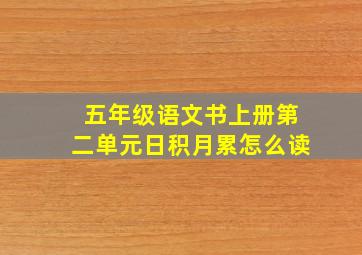 五年级语文书上册第二单元日积月累怎么读